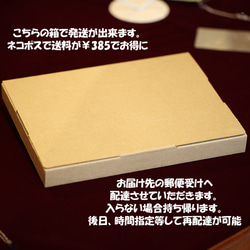 こちらの箱で発送が出来ます。
ネコポスで送料が￥385でお得に

お届け先の郵便受けへ
配達させていただきます。
入らない場合持ち帰ります。
後日、時間指定等して再配達が可能